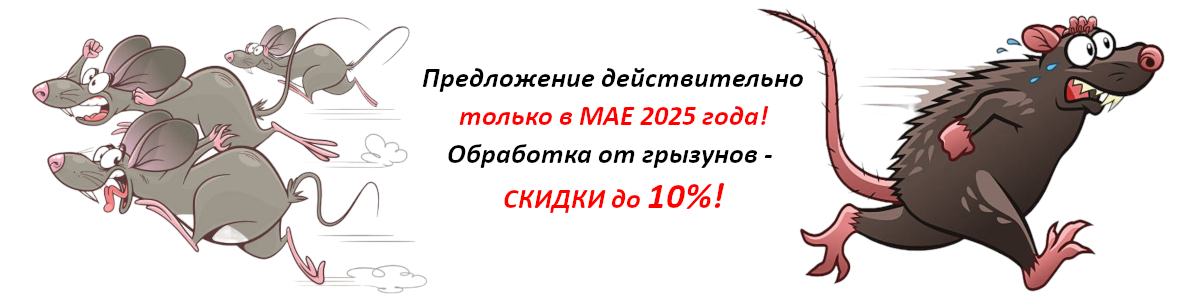 Предложение действительно
только в МАЕ 2025 года!
Обработка от грызунов -
СКИДКИ до 10%!